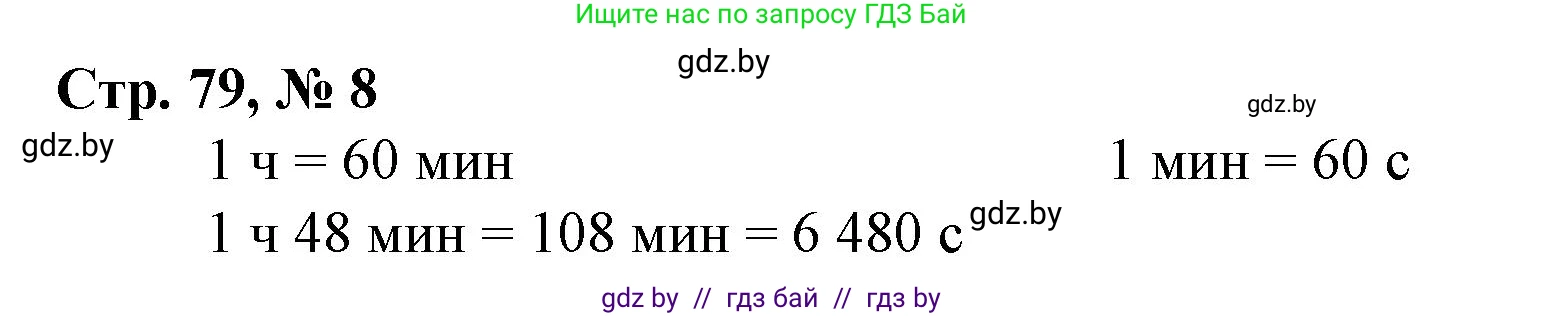 Ищите нас по запросу ГДЗ Бай

gdz.by

Стр. 79, № 8

gdz.by

gdz.by

1 ч = 60 мин

1 мин = 60 с

1 ч 48 мин = 108 мин = 6 480 с

gdz.by

gdz by // гдз бай // гдз by